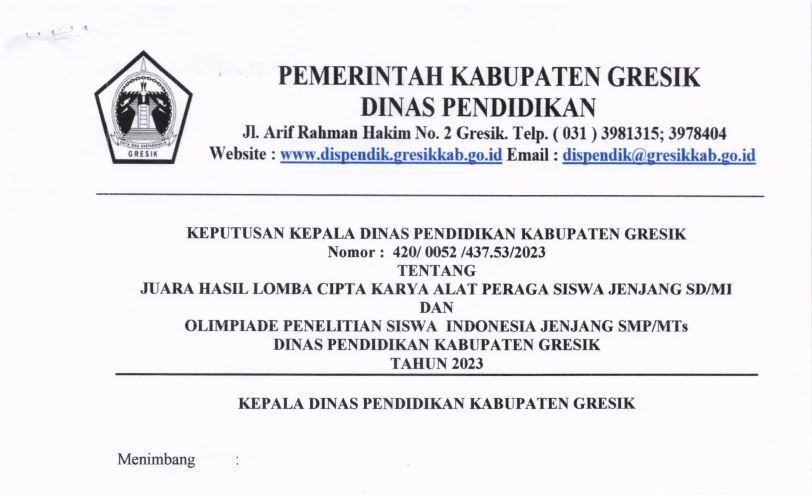 GRESIK

PEMERINTAH KABUPATEN GRESIK
DINAS PENDIDIKAN
Jl. Arif Rahman Hakim No. 2 Gresik. Telp. ( 031 ) 3981315; 3978404
Website : www.dispendik.gresikkab.go.id Email : dispendik@gresikkab.go.id

KEPUTUSAN KEPALA DINAS PENDIDIKAN KABUPATEN GRESIK
Nomor : 420/ 0052 /437.53/2023
TENTANG
JUARA HASIL LOMBA CIPTA KARYA ALAT PERAGA SISWA JENJANG SD/MI
DAN
OLIMPIADE PENELITIAN SISWA INDONESIA JENJANG SMP/MTs
DINAS PENDIDIKAN KABUPATEN GRESIK
TAHUN 2023

KEPALA DINAS PENDIDIKAN KABUPATEN GRESIK

Menimbang :